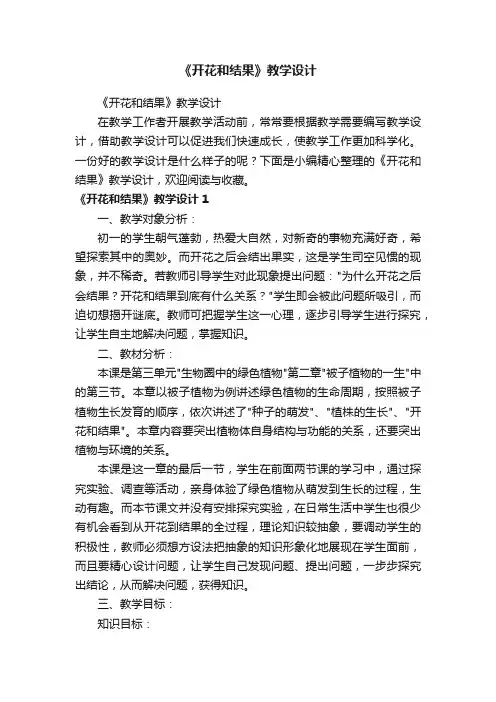 《开花和结果》教学设计

《开花和结果》教学设计

在教学工作者开展教学活动前，常常要根据教学需要编写教学设计，借助教学设计可以促进我们快速成长，使教学工作更加科学化。一份好的教学设计是什么样子的呢？下面是小编精心整理的《开花和结果》教学设计，欢迎阅读与收藏。

《开花和结果》教学设计 1

一、教学对象分析：

初一的学生朝气蓬勃，热爱大自然，对新奇的事物充满好奇，希望探索其中的奥妙。而开花之后会结出果实，这是学生司空见惯的现象，并不稀奇。若教师引导学生对此现象提出问题："为什么开花之后会结果？开花和结果到底有什么关系？"学生即会被此问题所吸引，而迫切想揭开谜底。教师可把握学生这一心理，逐步引导学生进行探究，让学生自主地解决问题，掌握知识。

二、教材分析：

本课是第三单元"生物圈中的绿色植物"第二章"被子植物的一生"中的第三节。本章以被子植物为例讲述绿色植物的生命周期，按照被子植物生长发育的顺序，依次讲述了"种子的萌发"、"植株的生长"、"开花和结果"。本章内容要突出植物体自身结构与功能的关系，还要突出植物与环境的关系。

本课是这一章的最后一节，学生在前面两节课的学习中，通过探究实验、调查等活动，亲身体验了绿色植物从萌发到生长的过程，生动有趣。而本节课文并没有安排探究实验，在日常生活中学生也很少有机会看到从开花到结果的全过程，理论知识较抽象，要调动学生的积极性，教师必须想方设法把抽象的知识形象化地展现在学生面前，而且要精心设计问题，让学生自己发现问题、提出问题，一步步探究出结论，从而解决问题，获得知识。

三、教学目标：

知识目标：